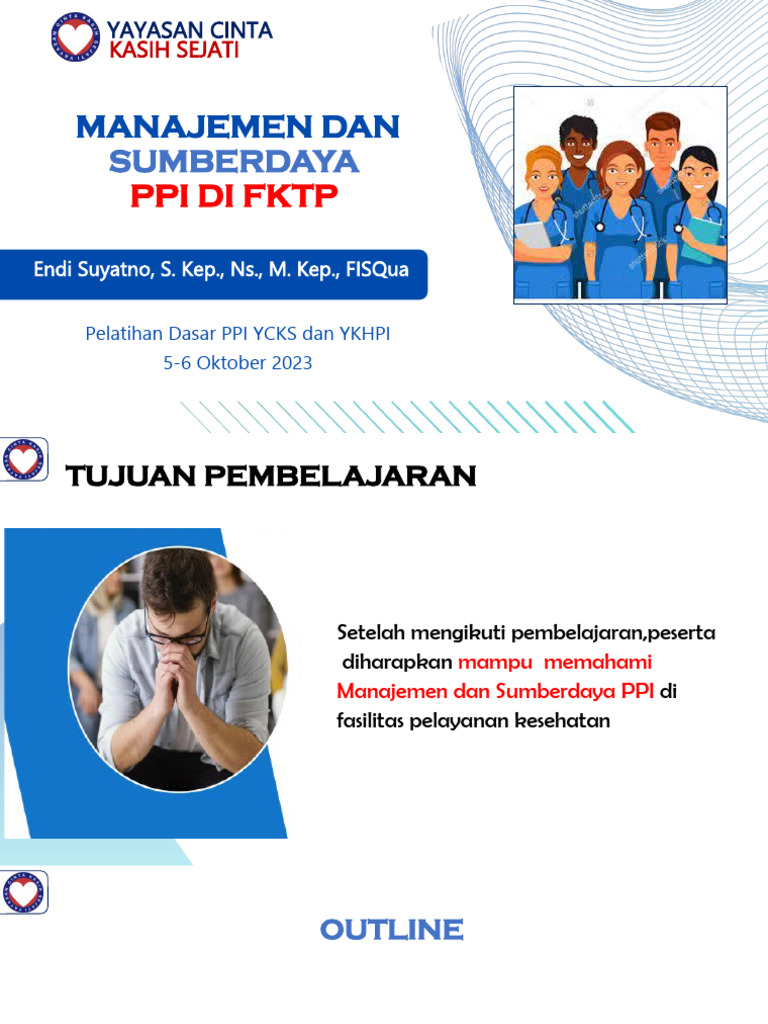 YAYASAN CINTA KASIH SEJATI

MANAJEMEN DAN SUMBERDAYA PPI DI FKTP

Endi Suyatno, S. Kep., Ns., M. Kep., FISQua

Pelatihan Dasar PPI YCKS dan YKHPI
5-6 Oktober 2023

TUJUAN PEMBELAJARAN

Setelah mengikuti pembelajaran,peserta diharapkan mampu memahami Manajemen dan Sumberdaya PPI di fasilitas pelayanan kesehatan

OUTLINE